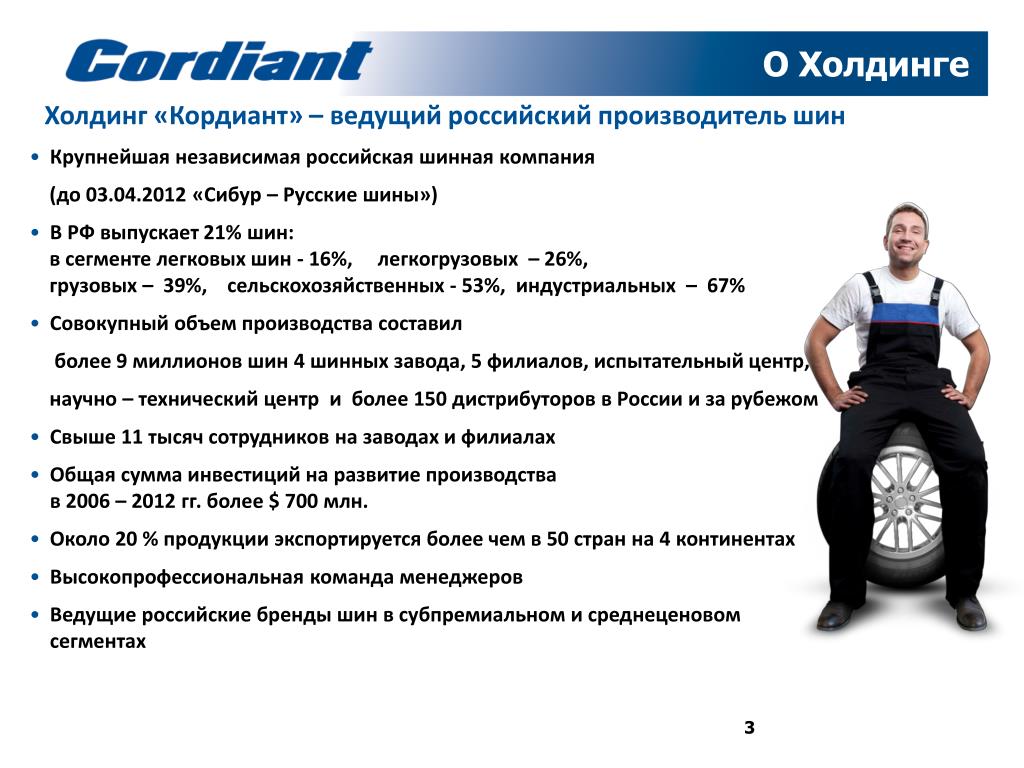 Cordiant

О Холдинге

Холдинг «Кордиант» – ведущий российский производитель шин

• Крупнейшая независимая российская шинная компания

(до 03.04.2012 «Сибур – Русские шины»)

• В РФ выпускает 21% шин: в сегменте легковых шин - 16%, легкогрузовых – 26%, грузовых – 39%, сельскохозяйственных - 53%, индустриальных – 67%

• Совокупный объем производства составил

более 9 миллионов шин 4 шинных завода, 5 филиалов, испытательный центр,

научно – технический центр и более 150 дистрибуторов в России и за рубежом

• Свыше 11 тысяч сотрудников на заводах и филиалах

• Общая сумма инвестиций на развитие производства в 2006 – 2012 гг. более $ 700 млн.

• Около 20 % продукции экспортируется более чем в 50 стран на 4 континентах

• Высокопрофессиональная команда менеджеров

• Ведущие российские бренды шин в субпремиальном и среднеценовом сегментах

3